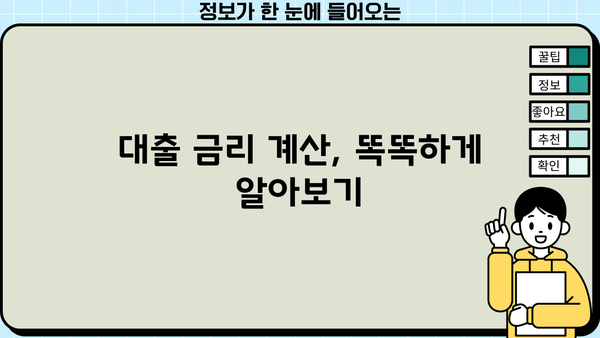 정보가 한 눈에 들어오는

꿀팁

정보

좋아요

추천

확인

대출 금리 계산, 똑똑하게 알아보기